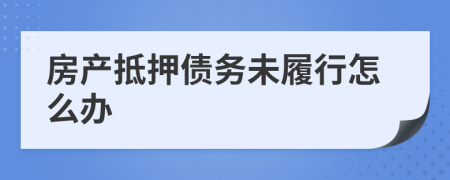 房产抵押债务未履行怎么办